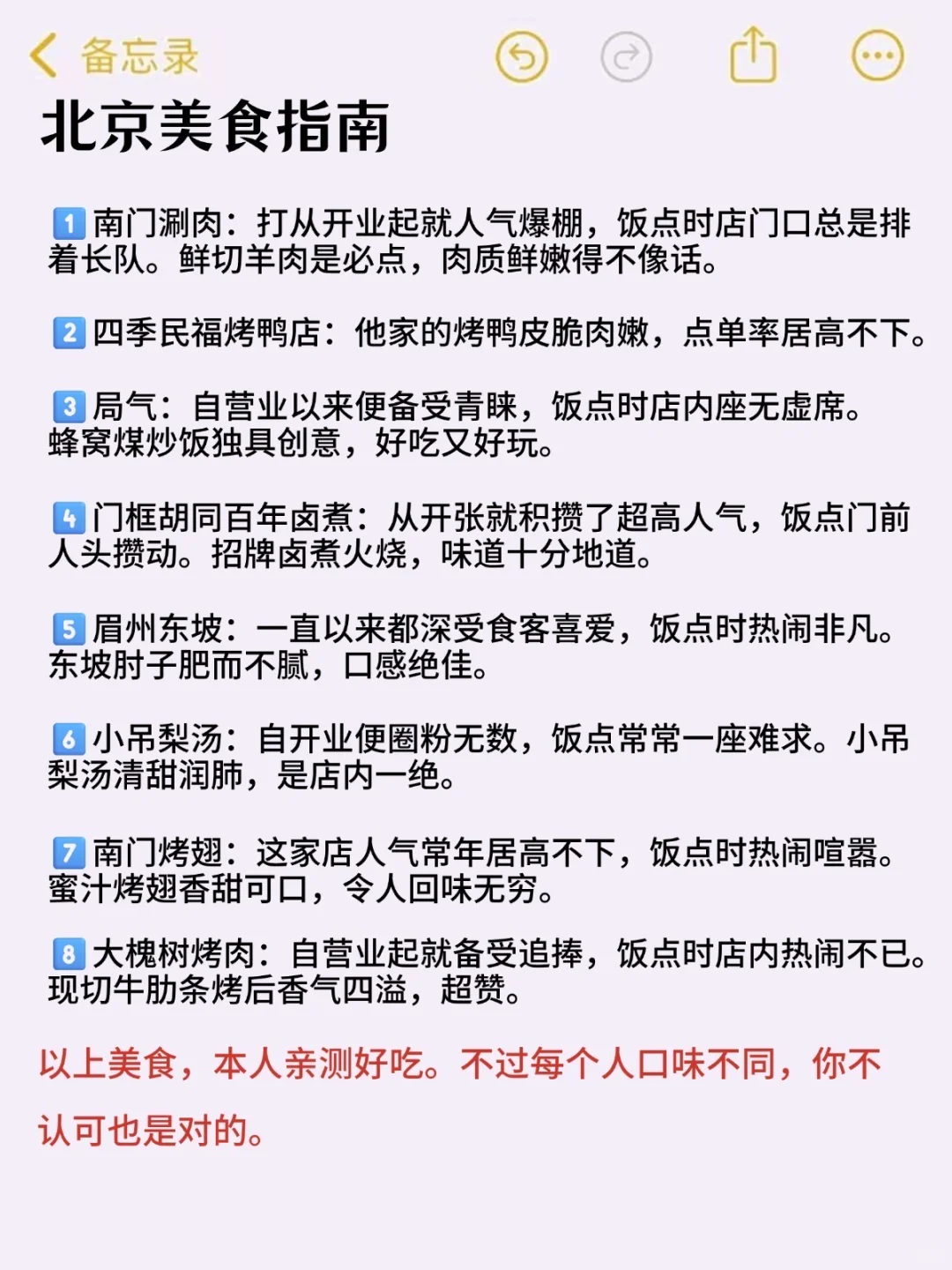 备忘录

北京美食指南

1 南门涮肉：打从开业起就人气爆棚，饭点时店门口总是排着长队。鲜切羊肉是必点，肉质鲜嫩得不像话。

2 四季民福烤鸭店：他家的烤鸭皮脆肉嫩，点单率居高不下。

3 局气：自营业以来便备受青睐，饭点时店内座无虚席。蜂窝煤炒饭独具创意，好吃又好玩。

4 门框胡同百年卤煮：从开张就积攒了超高人气，饭点门前人头攒动。招牌卤煮火烧，味道十分地道。

5 眉州东坡：一直以来都深受食客喜爱，饭点时热闹非凡。东坡肘子肥而不腻，口感绝佳。

6 小吊梨汤：自开业便圈粉无数，饭点常常一座难求。小吊梨汤清甜润肺，是店内一绝。

7 南门烤翅：这家店人气常年居高不下，饭点时热闹喧嚣。蜜汁烤翅香甜可口，令人回味无穷。

8 大槐树烤肉：自营业起就备受追捧，饭点时店内热闹不已。现切牛肋条烤后香气四溢，超赞。

以上美食，本人亲测好吃。不过每个人口味不同，你不认可也是对的。